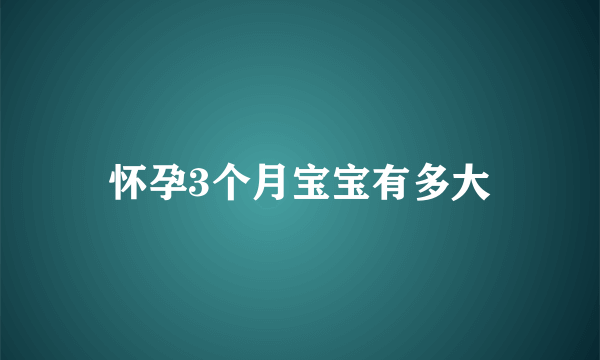 怀孕3个月宝宝有多大